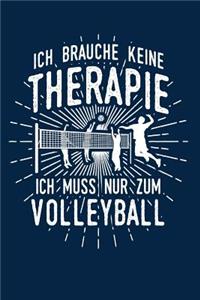 ICH BRAUCHE KEINE
THERAPIE

ICH MUSS NUR ZUM
VOLLEYBALL